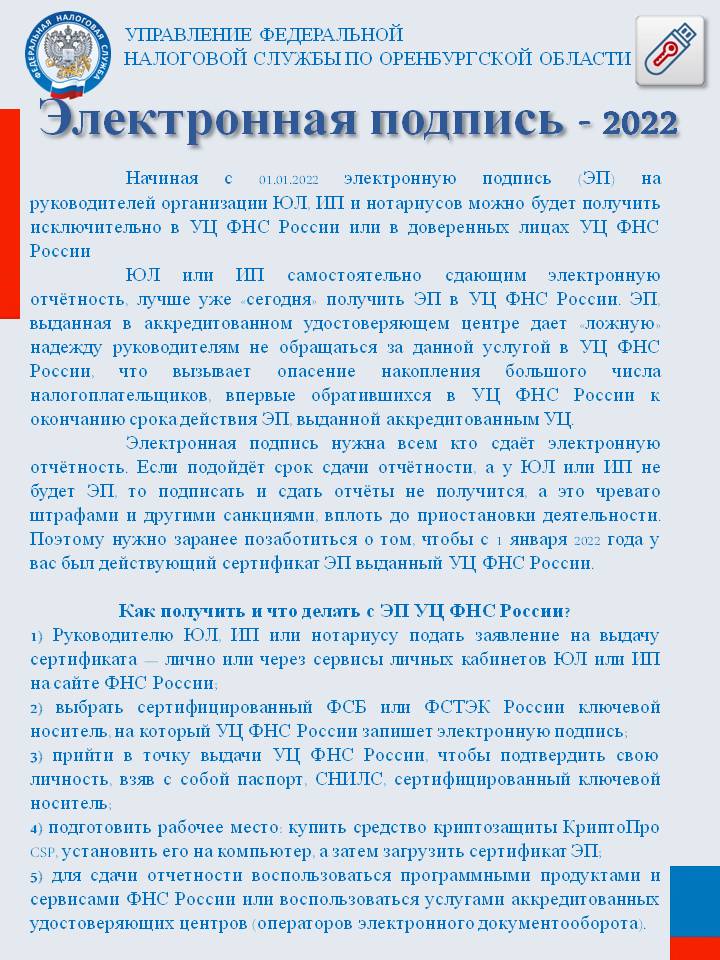 ФЕДЕРАЛЬНАЯ НАЛОГОВАЯ СЛУЖБА

УПРАВЛЕНИЕ ФЕДЕРАЛЬНОЙ НАЛОГОВОЙ СЛУЖБЫ ПО ОРЕНБУРГСКОЙ ОБЛАСТИ

Электронная подпись - 2022

Начиная с 01.01.2022 электронную подпись (ЭП) на руководителей организации ЮЛ, ИП и нотариусов можно будет получить исключительно в УЦ ФНС России или в доверенных лицах УЦ ФНС России

ЮЛ или ИП самостоятельно сдающим электронную отчётность, лучше уже «сегодня» получить ЭП в УЦ ФНС России. ЭП, выданная в аккредитованном удостоверяющем центре дает «ложную» надежду руководителям не обращаться за данной услугой в УЦ ФНС России, что вызывает опасение накопления большого числа налогоплательщиков, впервые обратившихся в УЦ ФНС России к окончанию срока действия ЭП, выданной аккредитованным УЦ.

Электронная подпись нужна всем кто сдаёт электронную отчётность. Если подойдёт срок сдачи отчётности, а у ЮЛ или ИП не будет ЭП, то подписать и сдать отчёты не получится, а это чревато штрафами и другими санкциями, вплоть до приостановки деятельности. Поэтому нужно заранее позаботиться о том, чтобы с 1 января 2022 года у вас был действующий сертификат ЭП выданный УЦ ФНС России.

Как получить и что делать с ЭП УЦ ФНС России?

1) Руководителю ЮЛ, ИП или нотариусу подать заявление на выдачу сертификата — лично или через сервисы личных кабинетов ЮЛ или ИП на сайте ФНС России;

2) выбрать сертифицированный ФСБ или ФСТЭК России ключевой носитель, на который УЦ ФНС России запишет электронную подпись;

3) прийти в точку выдачи УЦ ФНС России, чтобы подтвердить свою личность, взяв с собой паспорт, СНИЛС, сертифицированный ключевой носитель;

4) подготовить рабочее место: купить средство криптозащиты КриптоПро CSP, установить его на компьютер, а затем загрузить сертификат ЭП;

5) для сдачи отчетности воспользоваться программными продуктами и сервисами ФНС России или воспользоваться услугами аккредитованных удостоверяющих центров (операторов электронного документооборота).